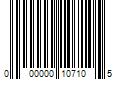 0 00000 10710 5